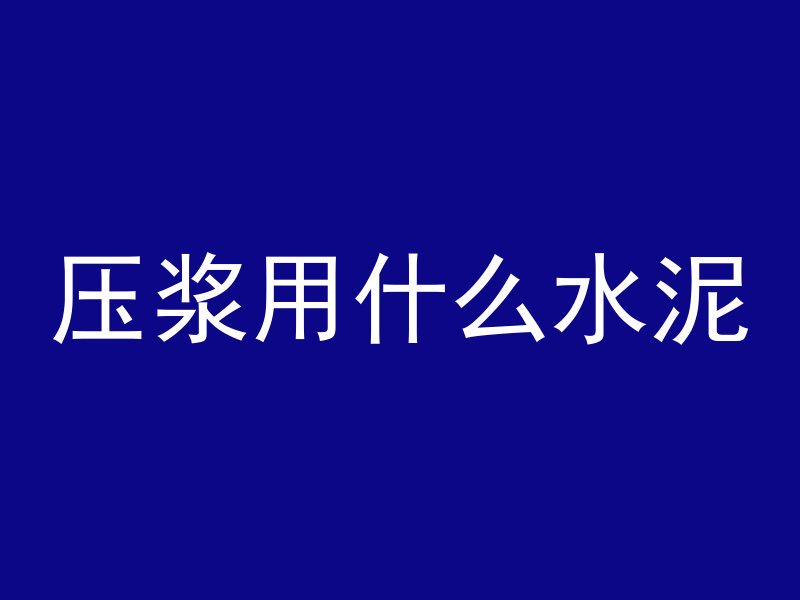 压浆用什么水泥